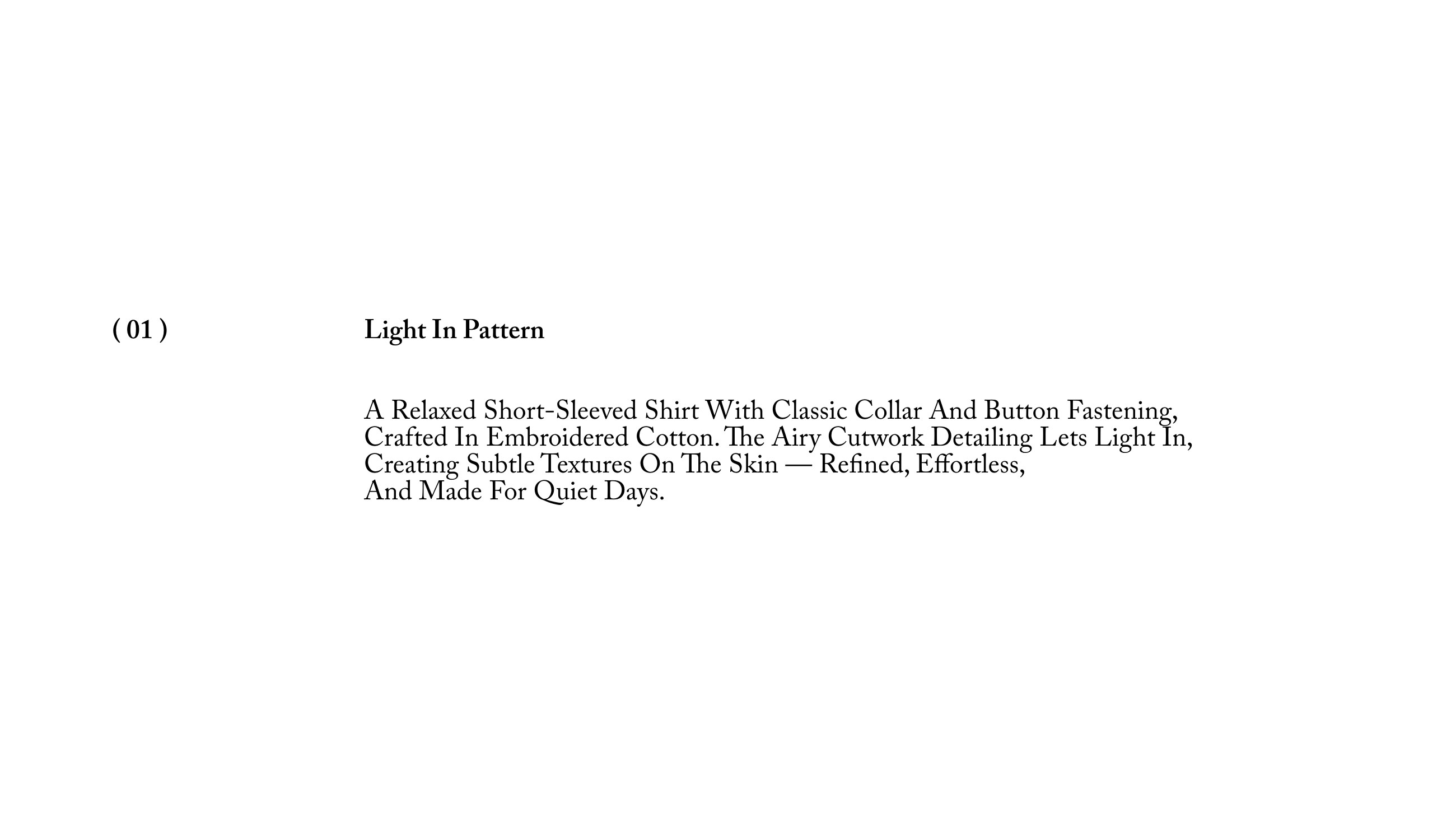 ( 01 )

Light In Pattern

A Relaxed Short-Sleeved Shirt With Classic Collar And Button Fastening, Crafted In Embroidered Cotton. The Airy Cutwork Detailing Lets Light In, Creating Subtle Textures On The Skin — Refined, Effortless, And Made For Quiet Days.